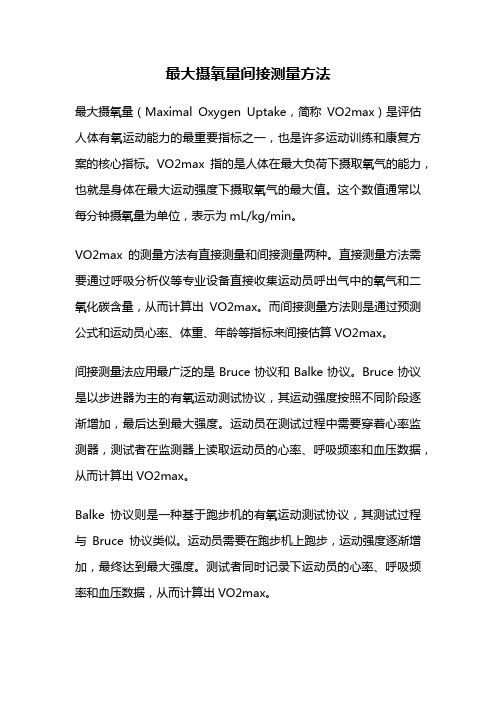 最大摄氧量间接测量方法

最大摄氧量（Maximal Oxygen Uptake，简称 VO2max）是评估人体有氧运动能力的最重要指标之一，也是许多运动训练和康复方案的核心指标。VO2max 指的是人体在最大负荷下摄取氧气的能力，也就是身体在最大运动强度下摄取氧气的最大值。这个数值通常以每分钟摄氧量为单位，表示为 mL/kg/min。

VO2max 的测量方法有直接测量和间接测量两种。直接测量方法需要通过呼吸分析仪等专业设备直接收集运动员呼出气中的氧气和二氧化碳含量，从而计算出 VO2max。而间接测量方法则是通过预测公式和运动员心率、体重、年龄等指标来间接估算 VO2max。

间接测量法应用最广泛的是 Bruce 协议和 Balke 协议。Bruce 协议是以步进器为主的有氧运动测试协议，其运动强度按照不同阶段逐渐增加，最后达到最大强度。运动员在测试过程中需要穿着心率监测器，测试者在监测器上读取运动员的心率、呼吸频率和血压数据，从而计算出 VO2max。

Balke 协议则是一种基于跑步机的有氧运动测试协议，其测试过程与 Bruce 协议类似。运动员需要在跑步机上跑步，运动强度逐渐增加，最终达到最大强度。测试者同时记录下运动员的心率、呼吸频率和血压数据，从而计算出 VO2max。